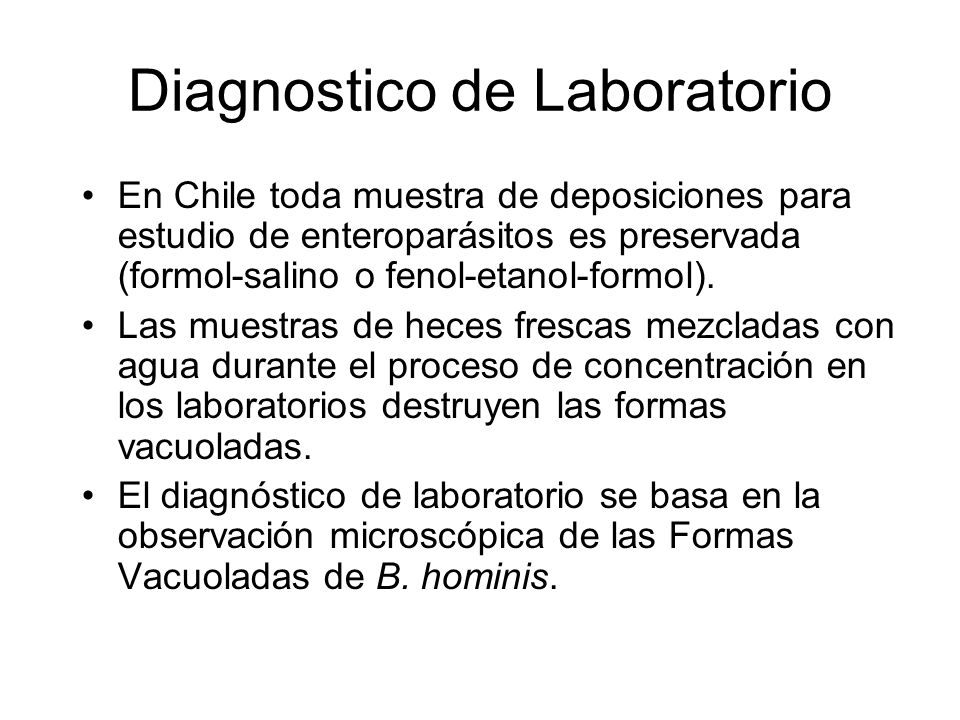 Diagnostico de Laboratorio

• En Chile toda muestra de deposiciones para estudio de enteroparásitos es preservada (formol-salino o fenol-etanol-formol).

• Las muestras de heces frescas mezcladas con agua durante el proceso de concentración en los laboratorios destruyen las formas vacuoladas.

• El diagnóstico de laboratorio se basa en la observación microscópica de las Formas Vacuoladas de B. hominis.